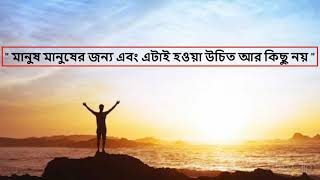 " মানুষ মানুষের জন্য এবং এটাই হওয়া উচিত আর কিছু নয় "